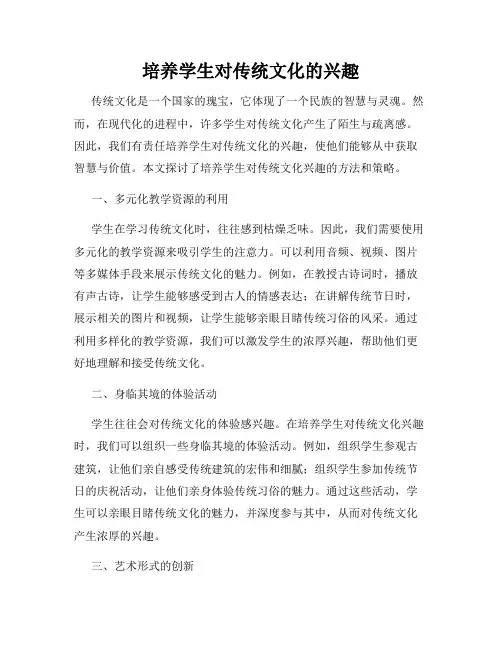 培养学生对传统文化的兴趣

传统文化是一个国家的瑰宝，它体现了一个民族的智慧与灵魂。然而，在现代化的进程中，许多学生对传统文化产生了陌生与疏离感。因此，我们有责任培养学生对传统文化的兴趣，使他们能够从中获取智慧与价值。本文探讨了培养学生对传统文化兴趣的方法和策略。

一、多元化教学资源的利用

学生在学习传统文化时，往往感到枯燥乏味。因此，我们需要使用多元化的教学资源来吸引学生的注意力。可以利用音频、视频、图片等多媒体手段来展示传统文化的魅力。例如，在教授古诗词时，播放有声古诗，让学生能够感受到古人的情感表达；在讲解传统节日时，展示相关的图片和视频，让学生能够亲眼目睹传统习俗的风采。通过利用多样化的教学资源，我们可以激发学生的浓厚兴趣，帮助他们更好地理解和接受传统文化。

二、身临其境的体验活动

学生往往会对传统文化的体验感兴趣。在培养学生对传统文化兴趣时，我们可以组织一些身临其境的体验活动。例如，组织学生参观古建筑，让他们亲自感受传统建筑的宏伟和细腻；组织学生参加传统节日的庆祝活动，让他们亲身体验传统习俗的魅力。通过这些活动，学生可以亲眼目睹传统文化的魅力，并深度参与其中，从而对传统文化产生浓厚的兴趣。

三、艺术形式的创新